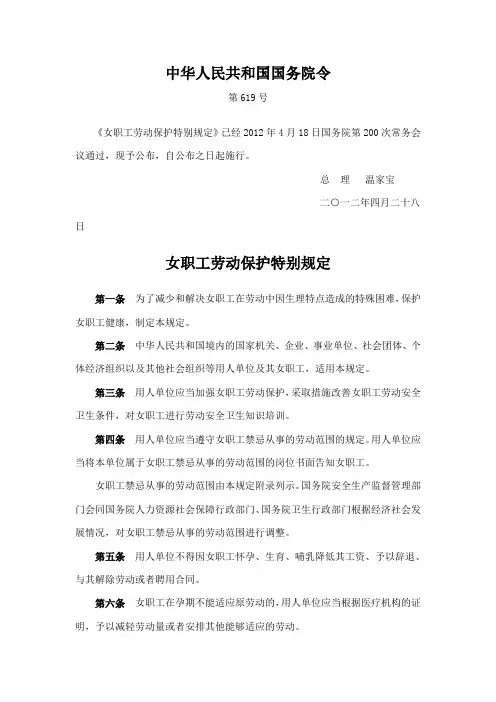 中华人民共和国国务院令

第 619 号

《女职工劳动保护特别规定》已经 2012 年 4 月 18 日国务院第 200 次常务会议通过，现予公布，自公布之日起施行。

总　理　温家宝

二〇一二年四月二十八日

女职工劳动保护特别规定

第一条　为了减少和解决女职工在劳动中因生理特点造成的特殊困难，保护女职工健康，制定本规定。

第二条　中华人民共和国境内的国家机关、企业、事业单位、社会团体、个体经济组织以及其他社会组织等用人单位及其女职工，适用本规定。

第三条　用人单位应当加强女职工劳动保护，采取措施改善女职工劳动安全卫生条件，对女职工进行劳动安全卫生知识培训。

第四条　用人单位应当遵守女职工禁忌从事的劳动范围的规定。用人单位应当将本单位属于女职工禁忌从事的劳动范围的岗位书面告知女职工。

女职工禁忌从事的劳动范围由本规定附录列示。国务院安全生产监督管理部门会同国务院人力资源社会保障行政部门、国务院卫生行政部门根据经济社会发展情况，对女职工禁忌从事的劳动范围进行调整。

第五条　用人单位不得因女职工怀孕、生育、哺乳降低其工资、予以辞退、与其解除劳动或者聘用合同。

第六条　女职工在孕期不能适应原劳动的，用人单位应当根据医疗机构的证明，予以减轻劳动量或者安排其他能够适应的劳动。